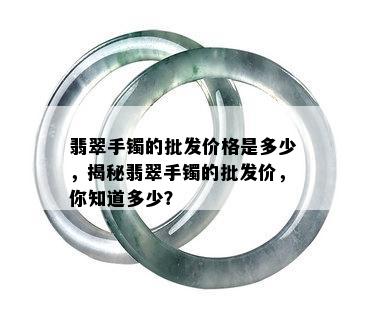 翡翠手镯的批发价格是多少，揭秘翡翠手镯的批发价，你知道多少?